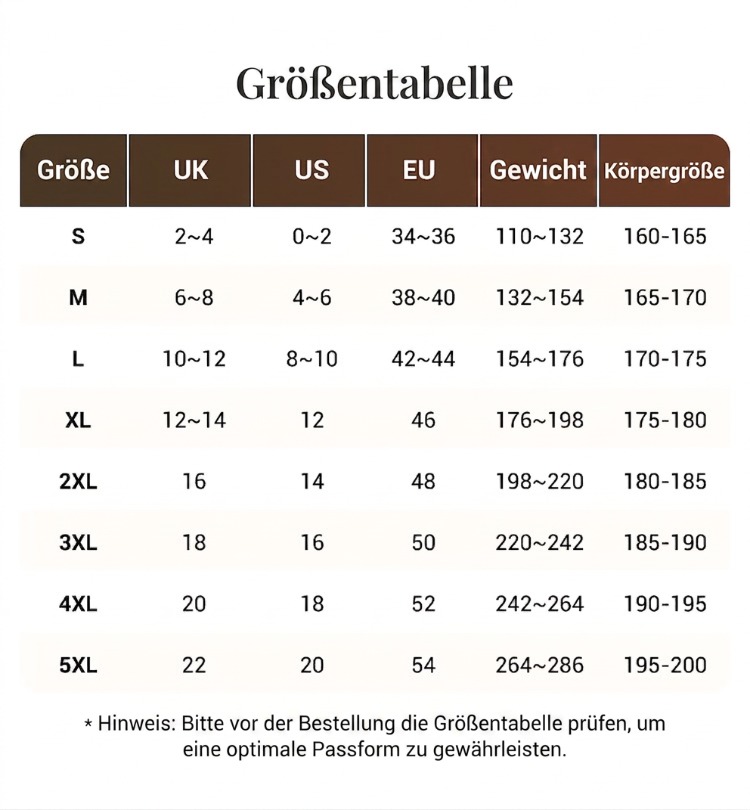 Größentabelle

| Größe | UK | US | EU | Gewicht | Körpergröße |
|---|---|---|---|---|---|
| S | 2~4 | 0~2 | 34~36 | 110~132 | 160-165 |
| M | 6~8 | 4~6 | 38~40 | 132~154 | 165-170 |
| L | 10~12 | 8~10 | 42~44 | 154~176 | 170-175 |
| XL | 12~14 | 12 | 46 | 176~198 | 175-180 |
| 2XL | 16 | 14 | 48 | 198~220 | 180-185 |
| 3XL | 18 | 16 | 50 | 220~242 | 185-190 |
| 4XL | 20 | 18 | 52 | 242~264 | 190-195 |
| 5XL | 22 | 20 | 54 | 264~286 | 195-200 |

* Hinweis: Bitte vor der Bestellung die Größentabelle prüfen, um eine optimale Passform zu gewährleisten.